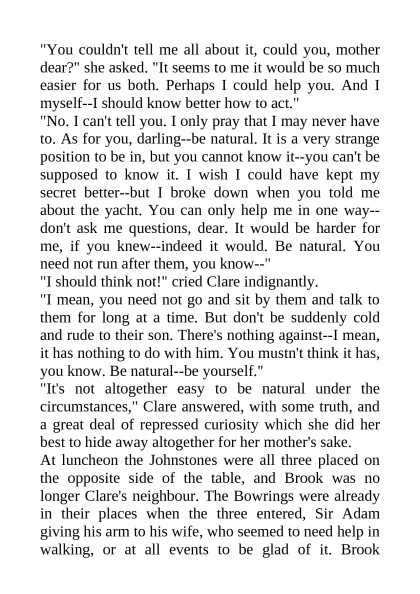 "You couldn't tell me all about it, could you, mother dear?" she asked. "It seems to me it would be so much easier for us both. Perhaps I could help you. And I myself--I should know better how to act."
"No. I can't tell you. I only pray that I may never have to. As for you, darling--be natural. It is a very strange position to be in, but you cannot know it--you can't be supposed to know it. I wish I could have kept my secret better--but I broke down when you told me about the yacht. You can only help me in one way--don't ask me questions, dear. It would be harder for me, if you knew--indeed it would. Be natural. You need not run after them, you know--"
"I should think not!" cried Clare indignantly.
"I mean, you need not go and sit by them and talk to them for long at a time. But don't be suddenly cold and rude to their son. There's nothing against--I mean, it has nothing to do with him. You mustn't think it has, you know. Be natural--be yourself."
"It's not altogether easy to be natural under the circumstances," Clare answered, with some truth, and a great deal of repressed curiosity which she did her best to hide away altogether for her mother's sake.
At luncheon the Johnstones were all three placed on the opposite side of the table, and Brook was no longer Clare's neighbour. The Bowrings were already in their places when the three entered, Sir Adam giving his arm to his wife, who seemed to need help in walking, or at all events to be glad of it. Brook